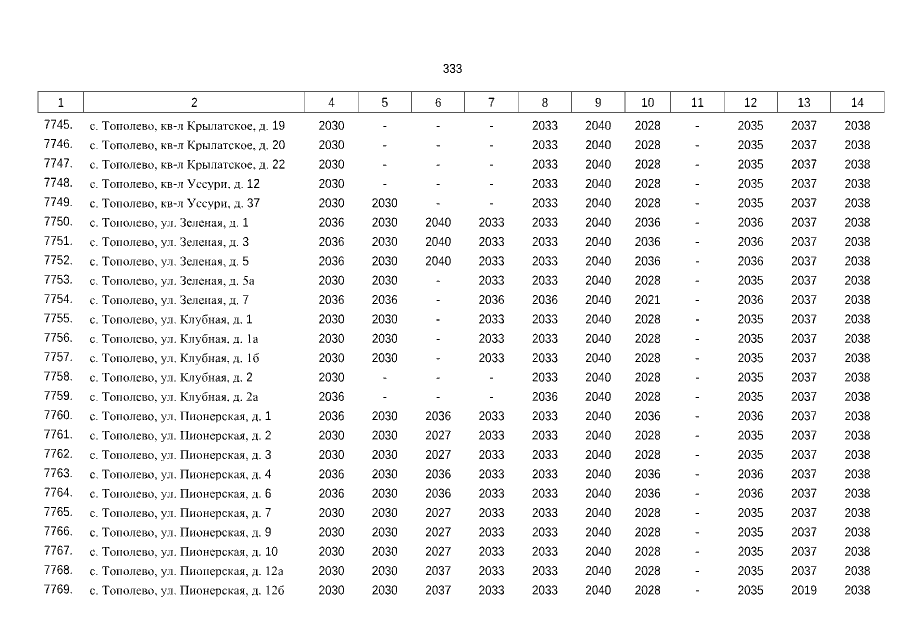 333

| 1 | 2 | 4 | 5 | 6 | 7 | 8 | 9 | 10 | 11 | 12 | 13 | 14 |
|---|---|---|---|---|---|---|---|---|---|---|---|---|
| 7745. | с. Тополево, кв-л Крылатское, д. 19 | 2030 | - | - | - | 2033 | 2040 | 2028 | - | 2035 | 2037 | 2038 |
| 7746. | с. Тополево, кв-л Крылатское, д. 20 | 2030 | - | - | - | 2033 | 2040 | 2028 | - | 2035 | 2037 | 2038 |
| 7747. | с. Тополево, кв-л Крылатское, д. 22 | 2030 | - | - | - | 2033 | 2040 | 2028 | - | 2035 | 2037 | 2038 |
| 7748. | с. Тополево, кв-л Уссури, д. 12 | 2030 | - | - | - | 2033 | 2040 | 2028 | - | 2035 | 2037 | 2038 |
| 7749. | с. Тополево, кв-л Уссури, д. 37 | 2030 | 2030 | - | - | 2033 | 2040 | 2028 | - | 2035 | 2037 | 2038 |
| 7750. | с. Тополево, ул. Зеленая, д. 1 | 2036 | 2030 | 2040 | 2033 | 2033 | 2040 | 2036 | - | 2036 | 2037 | 2038 |
| 7751. | с. Тополево, ул. Зеленая, д. 3 | 2036 | 2030 | 2040 | 2033 | 2033 | 2040 | 2036 | - | 2036 | 2037 | 2038 |
| 7752. | с. Тополево, ул. Зеленая, д. 5 | 2036 | 2030 | 2040 | 2033 | 2033 | 2040 | 2036 | - | 2036 | 2037 | 2038 |
| 7753. | с. Тополево, ул. Зеленая, д. 5а | 2030 | 2030 | - | 2033 | 2033 | 2040 | 2028 | - | 2035 | 2037 | 2038 |
| 7754. | с. Тополево, ул. Зеленая, д. 7 | 2036 | 2036 | - | 2036 | 2036 | 2040 | 2021 | - | 2036 | 2037 | 2038 |
| 7755. | с. Тополево, ул. Клубная, д. 1 | 2030 | 2030 | - | 2033 | 2033 | 2040 | 2028 | - | 2035 | 2037 | 2038 |
| 7756. | с. Тополево, ул. Клубная, д. 1а | 2030 | 2030 | - | 2033 | 2033 | 2040 | 2028 | - | 2035 | 2037 | 2038 |
| 7757. | с. Тополево, ул. Клубная, д. 1б | 2030 | 2030 | - | 2033 | 2033 | 2040 | 2028 | - | 2035 | 2037 | 2038 |
| 7758. | с. Тополево, ул. Клубная, д. 2 | 2030 | - | - | - | 2033 | 2040 | 2028 | - | 2035 | 2037 | 2038 |
| 7759. | с. Тополево, ул. Клубная, д. 2а | 2036 | - | - | - | 2036 | 2040 | 2028 | - | 2035 | 2037 | 2038 |
| 7760. | с. Тополево, ул. Пионерская, д. 1 | 2036 | 2030 | 2036 | 2033 | 2033 | 2040 | 2036 | - | 2036 | 2037 | 2038 |
| 7761. | с. Тополево, ул. Пионерская, д. 2 | 2030 | 2030 | 2027 | 2033 | 2033 | 2040 | 2028 | - | 2035 | 2037 | 2038 |
| 7762. | с. Тополево, ул. Пионерская, д. 3 | 2030 | 2030 | 2027 | 2033 | 2033 | 2040 | 2028 | - | 2035 | 2037 | 2038 |
| 7763. | с. Тополево, ул. Пионерская, д. 4 | 2036 | 2030 | 2036 | 2033 | 2033 | 2040 | 2036 | - | 2036 | 2037 | 2038 |
| 7764. | с. Тополево, ул. Пионерская, д. 6 | 2036 | 2030 | 2036 | 2033 | 2033 | 2040 | 2036 | - | 2036 | 2037 | 2038 |
| 7765. | с. Тополево, ул. Пионерская, д. 7 | 2030 | 2030 | 2027 | 2033 | 2033 | 2040 | 2028 | - | 2035 | 2037 | 2038 |
| 7766. | с. Тополево, ул. Пионерская, д. 9 | 2030 | 2030 | 2027 | 2033 | 2033 | 2040 | 2028 | - | 2035 | 2037 | 2038 |
| 7767. | с. Тополево, ул. Пионерская, д. 10 | 2030 | 2030 | 2027 | 2033 | 2033 | 2040 | 2028 | - | 2035 | 2037 | 2038 |
| 7768. | с. Тополево, ул. Пионерская, д. 12а | 2030 | 2030 | 2037 | 2033 | 2033 | 2040 | 2028 | - | 2035 | 2037 | 2038 |
| 7769. | с. Тополево, ул. Пионерская, д. 12б | 2030 | 2030 | 2037 | 2033 | 2033 | 2040 | 2028 | - | 2035 | 2019 | 2038 |